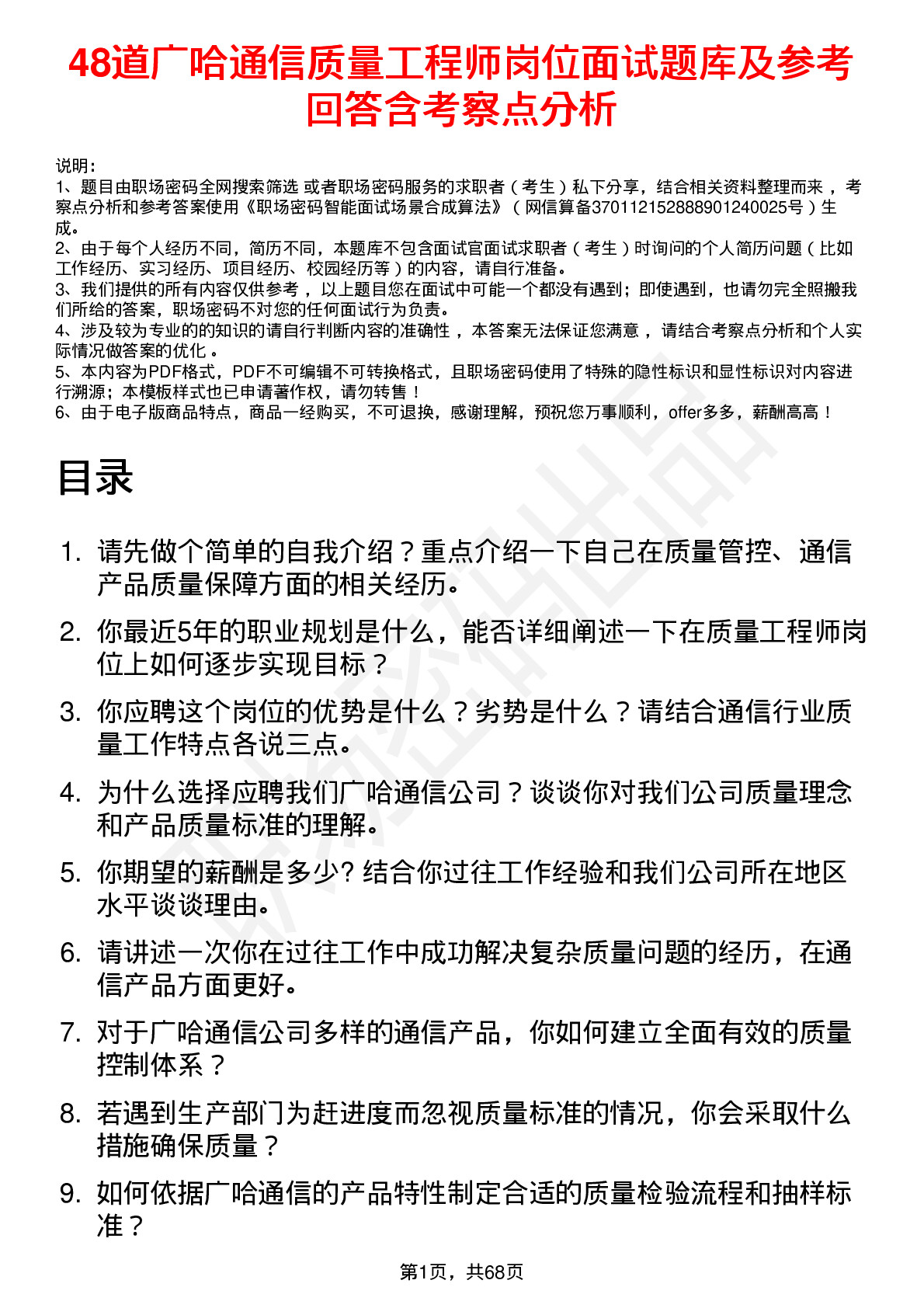 48道广哈通信质量工程师岗位面试题库及参考回答含考察点分析

说明：
1、题目由职场密码全网搜索筛选 或者职场密码服务的求职者（考生）私下分享，结合相关资料整理而来，考察点分析和参考答案使用《职场密码智能面试场景合成算法》（网信算备370112152888901240025号）生成。
2、由于每个人经历不同，简历不同，本题库不包含面试官面试求职者（考生）时询问的个人简历问题（比如工作经历、实习经历、项目经历、校园经历等）的内容，请自行准备。
3、我们提供的所有内容仅供参考，以上题目您在面试中可能一个都没有遇到；即使遇到，也请勿完全照搬我们所给的答案，职场密码不对您的任何面试行为负责。
4、涉及较为专业的的知识的请自行判断内容的准确性，本答案无法保证您满意，请结合考察点分析和个人实际情况做答案的优化。
5、本内容为PDF格式，PDF不可编辑不可转换格式，且职场密码使用了特殊的隐性标识和显性标识对内容进行溯源；本模板样式也已申请著作权，请勿转售！
6、由于电子版商品特点，商品一经购买，不可退换，感谢理解，预祝您万事顺利，offer多多，薪酬高高！

目录

1. 请先做个简单的自我介绍？重点介绍一下自己在质量管控、通信产品质量保障方面的相关经历。
2. 你最近5年的职业规划是什么，能否详细阐述一下在质量工程师岗位上如何逐步实现目标？
3. 你应聘这个岗位的优势是什么？劣势是什么？请结合通信行业质量工作特点各说三点。
4. 为什么选择应聘我们广哈通信公司？谈谈你对我们公司质量理念和产品质量标准的理解。
5. 你期望的薪酬是多少? 结合你过往工作经验和我们公司所在地区水平谈谈理由。
6. 请讲述一次你在过往工作中成功解决复杂质量问题的经历，在通信产品方面更好。
7. 对于广哈通信公司多样的通信产品，你如何建立全面有效的质量控制体系？
8. 若遇到生产部门为赶进度而忽视质量标准的情况，你会采取什么措施确保质量？
9. 如何依据广哈通信的产品特性制定合适的质量检验流程和抽样标准？

第1页，共68页